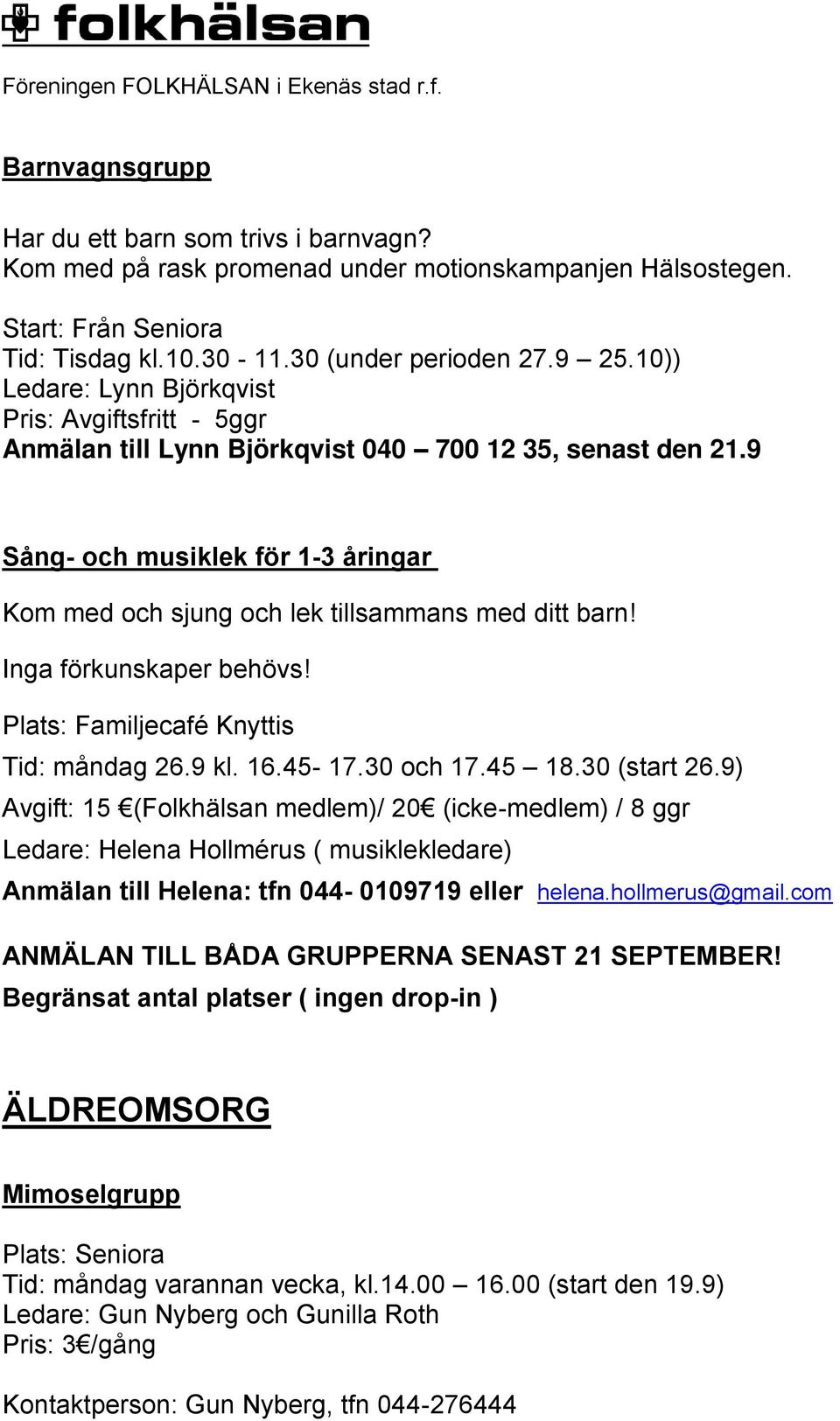 folkhälsan

Föreningen FOLKHÄLSAN i Ekenäs stad r.f.

Barnvagnsgrupp

Har du ett barn som trivs i barnvagn?
Kom med på rask promenad under motionskampanjen Hälsostegen.

Start: Från Seniora
Tid: Tisdag kl.10.30 - 11.30 (under perioden 27.9 – 25.10))
Ledare: Lynn Björkqvist
Pris: Avgiftsfritt - 5ggr
Anmälan till Lynn Björkqvist 040 – 700 12 35, senast den 21.9

Sång- och musiklek för 1-3 åringar

Kom med och sjung och lek tillsammans med ditt barn!

Inga förkunskaper behövs!

Plats: Familjecafé Knyttis

Tid: måndag 26.9 kl. 16.45- 17.30 och 17.45 – 18.30 (start 26.9)

Avgift: 15 €(Folkhälsan medlem)/ 20€ (icke-medlem) / 8 ggr

Ledare: Helena Hollmérus ( musiklekledare)

Anmälan till Helena: tfn 044- 0109719 eller helena.hollmerus@gmail.com

ANMÄLAN TILL BÅDA GRUPPERNA SENAST 21 SEPTEMBER!
Begränsat antal platser ( ingen drop-in )

ÄLDREOMSORG

Mimoselgrupp

Plats: Seniora
Tid: måndag varannan vecka, kl.14.00 – 16.00 (start den 19.9)
Ledare: Gun Nyberg och Gunilla Roth
Pris: 3€/gång

Kontaktperson: Gun Nyberg, tfn 044-276444